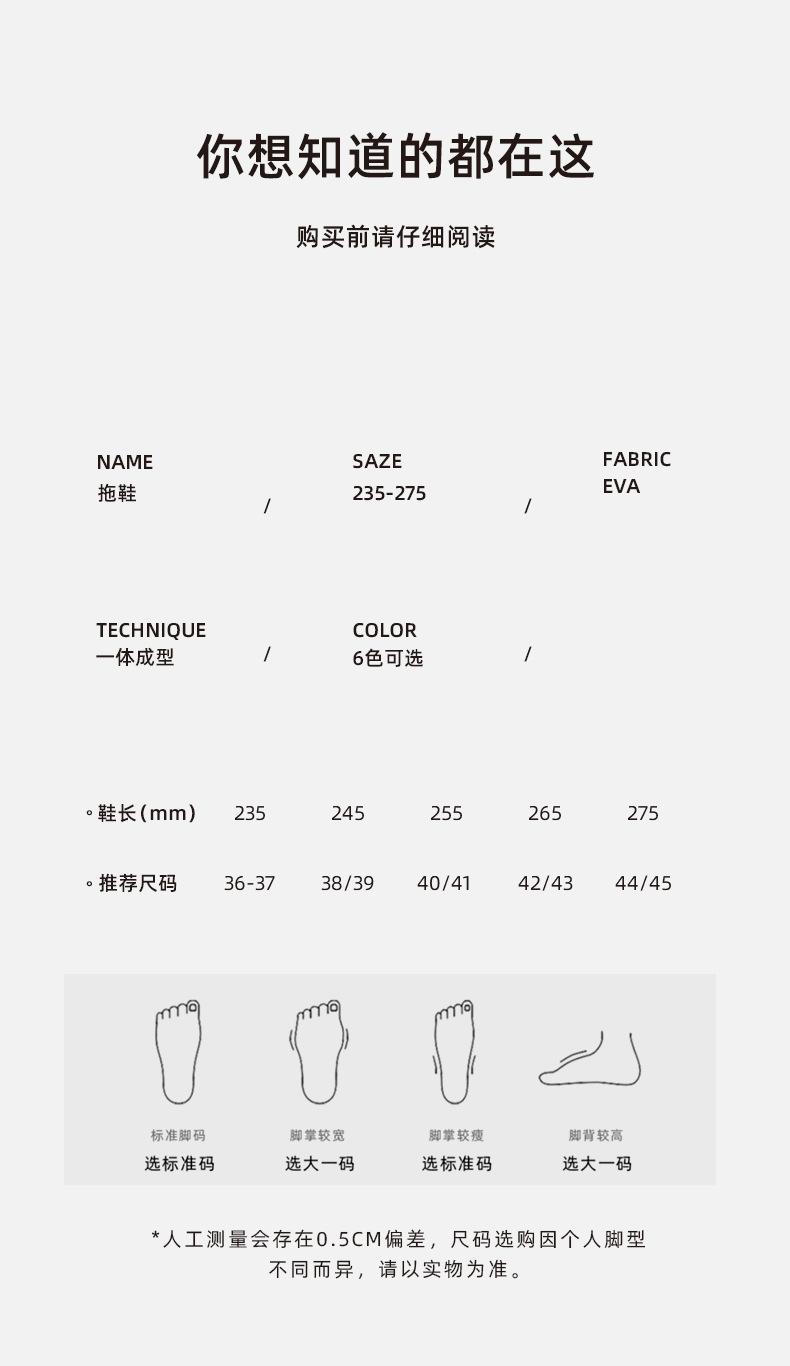 你想知道的都在这

购买前请仔细阅读

NAME
拖鞋

/

SAZE
235-275

/

FABRIC
EVA

TECHNIQUE
一体成型

/

COLOR
6色可选

/

| 。鞋长(mm) | 235 | 245 | 255 | 265 | 275 |
|---|---|---|---|---|---|
| 。推荐尺码 | 36-37 | 38/39 | 40/41 | 42/43 | 44/45 |

标准脚码
选标准码

脚掌较宽
选大一码

脚掌较瘦
选标准码

脚背较高
选大一码

*人工测量会存在0.5CM偏差，尺码选购因个人脚型不同而异，请以实物为准。